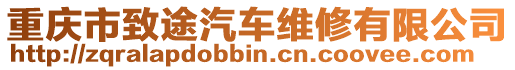 重庆市致途汽车维修有限公司
http://zqralapdobbin.cn.coovee.com